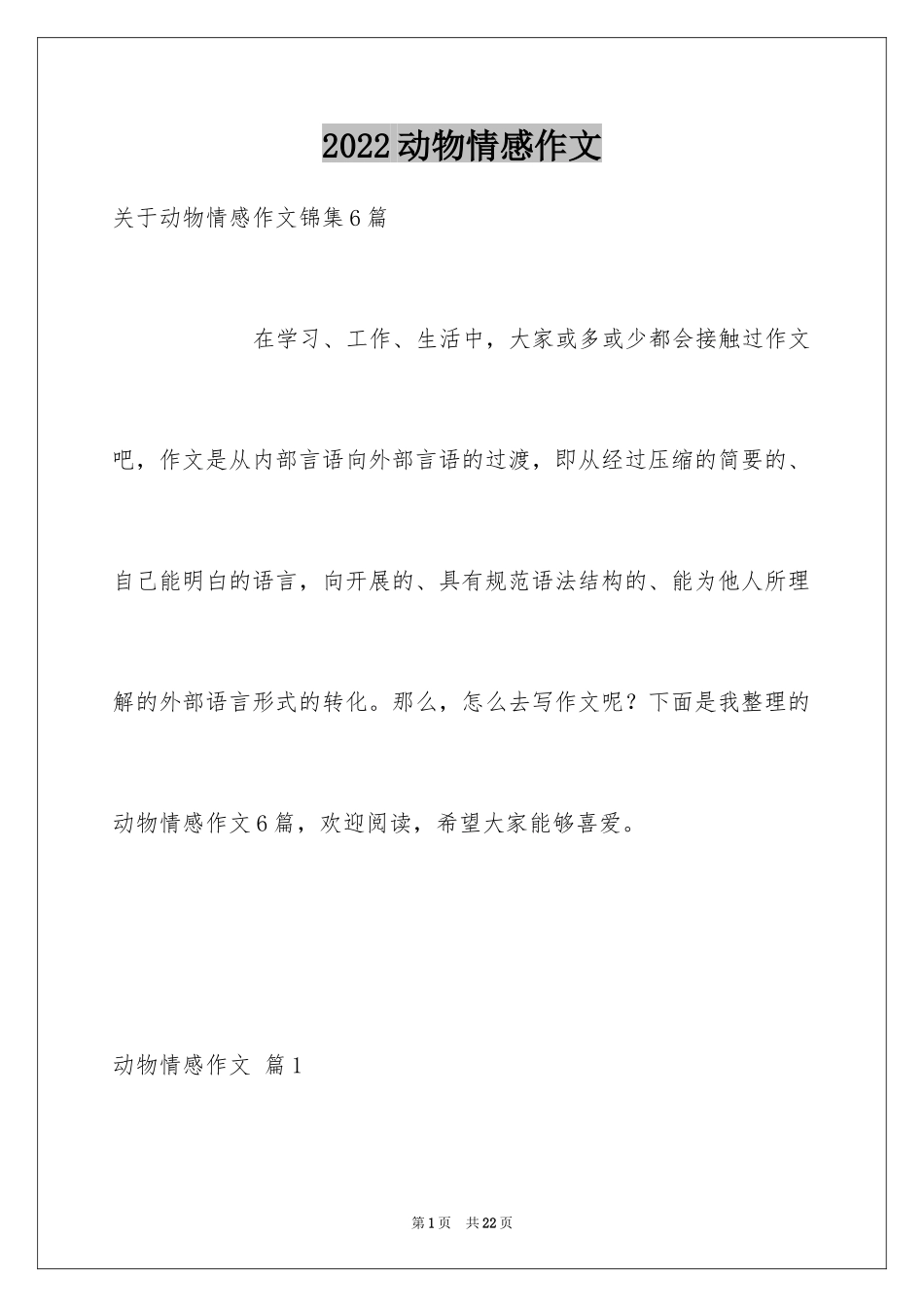 2022动物情感作文

关于动物情感作文锦集6篇

在学习、工作、生活中，大家或多或少都会接触过作文吧，作文是从内部言语向外部言语的过渡，即从经过压缩的简要的、自己能明白的语言，向开展的、具有规范语法结构的、能为他人所理解的外部语言形式的转化。那么，怎么去写作文呢？下面是我整理的动物情感作文6篇，欢迎阅读，希望大家能够喜爱。

动物情感作文 篇1

第1页 共22页